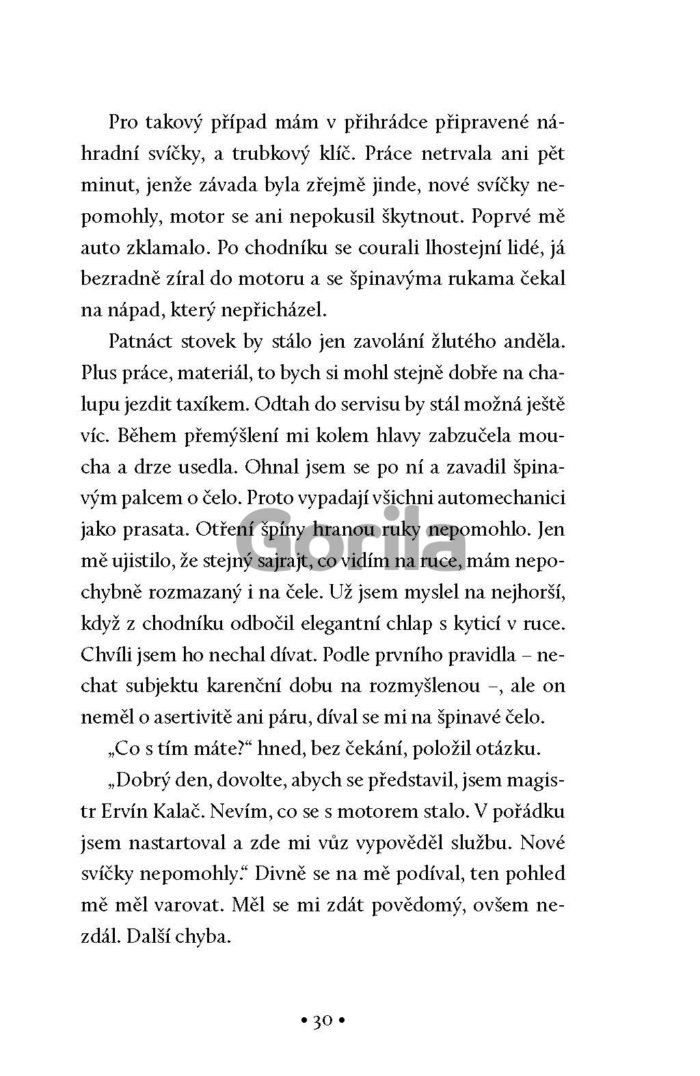 Pro takový případ mám v přihrádce připravené náhradní svíčky, a trubkový klíč. Práce netrvala ani pět minut, jenže závada byla zřejmě jinde, nové svíčky nepomohly, motor se ani nepokusil škytnout. Poprvé mě auto zklamalo. Po chodníku se courali lhostejní lidé, já bezradně zíral do motoru a se špinavýma rukama čekal na nápad, který nepřicházel.

Patnáct stovek by stálo jen zavolání žlutého anděla. Plus práce, materiál, to bych si mohl stejně dobře na chalupu jezdit taxíkem. Odtah do servisu by stál možná ještě víc. Během přemýšlení mi kolem hlavy zabzučela moucha a drze usedla. Ohnal jsem se po ní a zavadil špinavým palcem o čelo. Proto vypadají všichni automechanici jako prasata. Otření špíny hranou ruky nepomohlo. Jen mě ujistilo, že stejný sajrajt, co vidím na ruce, mám nepochybně rozmazaný i na čele. Už jsem myslel na nejhorší, když z chodníku odbočil elegantní chlap s kyticí v ruce. Chvíli jsem ho nechal dívat. Podle prvního pravidla – nechat subjektu karenční dobu na rozmyšlenou –, ale on neměl o asertivitě ani páru, díval se mi na špinavé čelo.

„Co s tím máte?“ hned, bez čekání, položil otázku.

„Dobrý den, dovolte, abych se představil, jsem magistr Ervín Kalač. Nevím, co se s motorem stalo. V pořádku jsem nastartoval a zde mi vůz vypověděl službu. Nové svíčky nepomohly.“ Divně se na mě podíval, ten pohled mě měl varovat. Měl se mi zdát povědomý, ovšem nezdál. Další chyba.

Gorila

• 30 •